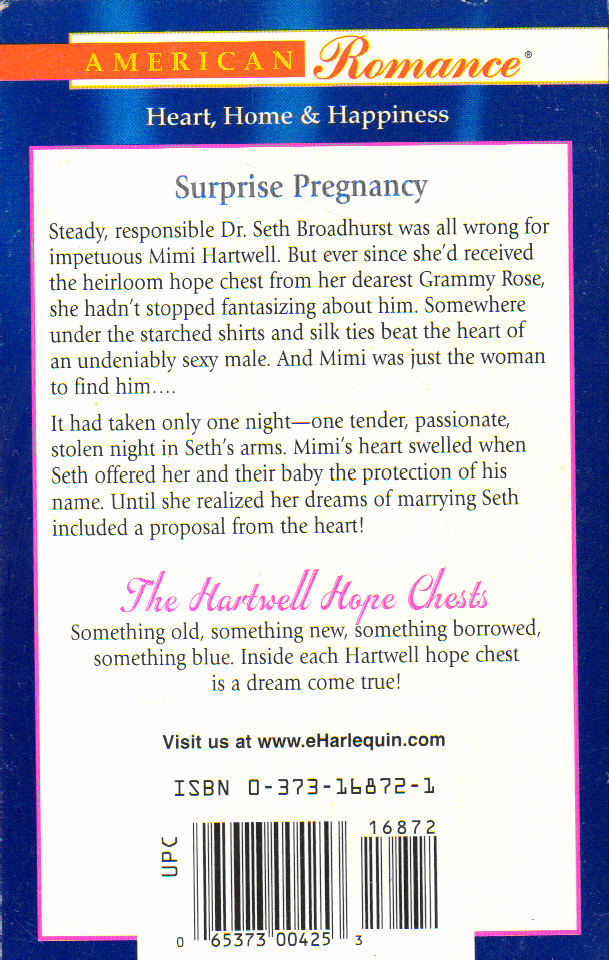 AMERICAN Romance®

Heart, Home & Happiness

Surprise Pregnancy

Steady, responsible Dr. Seth Broadhurst was all wrong for impetuous Mimi Hartwell. But ever since she'd received the heirloom hope chest from her dearest Grammy Rose, she hadn't stopped fantasizing about him. Somewhere under the starched shirts and silk ties beat the heart of an undeniably sexy male. And Mimi was just the woman to find him....

It had taken only one night—one tender, passionate, stolen night in Seth's arms. Mimi's heart swelled when Seth offered her and their baby the protection of his name. Until she realized her dreams of marrying Seth included a proposal from the heart!

The Hartwell Hope Chests

Something old, something new, something borrowed, something blue. Inside each Hartwell hope chest is a dream come true!

Visit us at www.eHarlequin.com

ISBN 0-373-16872-1

UPC

16872

0 65373 00425 3